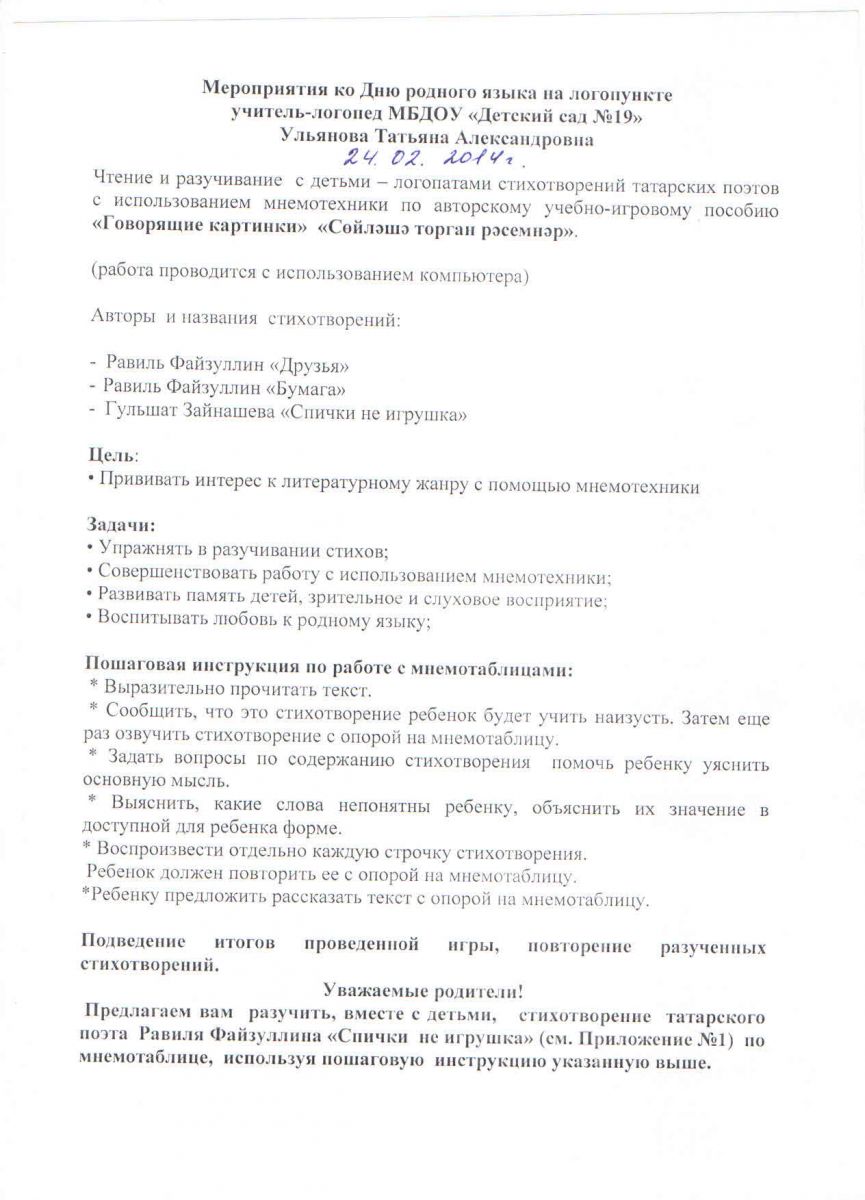 Мероприятия ко Дню родного языка на логопункте
учитель-логопед МБДОУ «Детский сад №19»
Ульянова Татьяна Александровна
24. 02. 2014г.

Чтение и разучивание с детьми – логопатами стихотворений татарских поэтов с использованием мнемотехники по авторскому учебно-игровому пособию «Говорящие картинки» «Сөйләшә торган рәсемнәр».

(работа проводится с использованием компьютера)

Авторы и названия стихотворений:

- Равиль Файзуллин «Друзья»
- Равиль Файзуллин «Бумага»
- Гульшат Зайнашева «Спички не игрушка»

Цель:
• Прививать интерес к литературному жанру с помощью мнемотехники

Задачи:
• Упражнять в разучивании стихов;
• Совершенствовать работу с использованием мнемотехники;
• Развивать память детей, зрительное и слуховое восприятие;
• Воспитывать любовь к родному языку;

Пошаговая инструкция по работе с мнемотаблицами:
* Выразительно прочитать текст.
* Сообщить, что это стихотворение ребенок будет учить наизусть. Затем еще раз озвучить стихотворение с опорой на мнемотаблицу.
* Задать вопросы по содержанию стихотворения помочь ребенку уяснить основную мысль.
* Выяснить, какие слова непонятны ребенку, объяснить их значение в доступной для ребенка форме.
* Воспроизвести отдельно каждую строчку стихотворения.
Ребенок должен повторить ее с опорой на мнемотаблицу.
*Ребенку предложить рассказать текст с опорой на мнемотаблицу.

Подведение итогов проведенной игры, повторение разученных стихотворений.

Уважаемые родители!

Предлагаем вам разучить, вместе с детьми, стихотворение татарского поэта Равиля Файзуллина «Спички не игрушка» (см. Приложение №1) по мнемотаблице, используя пошаговую инструкцию указанную выше.